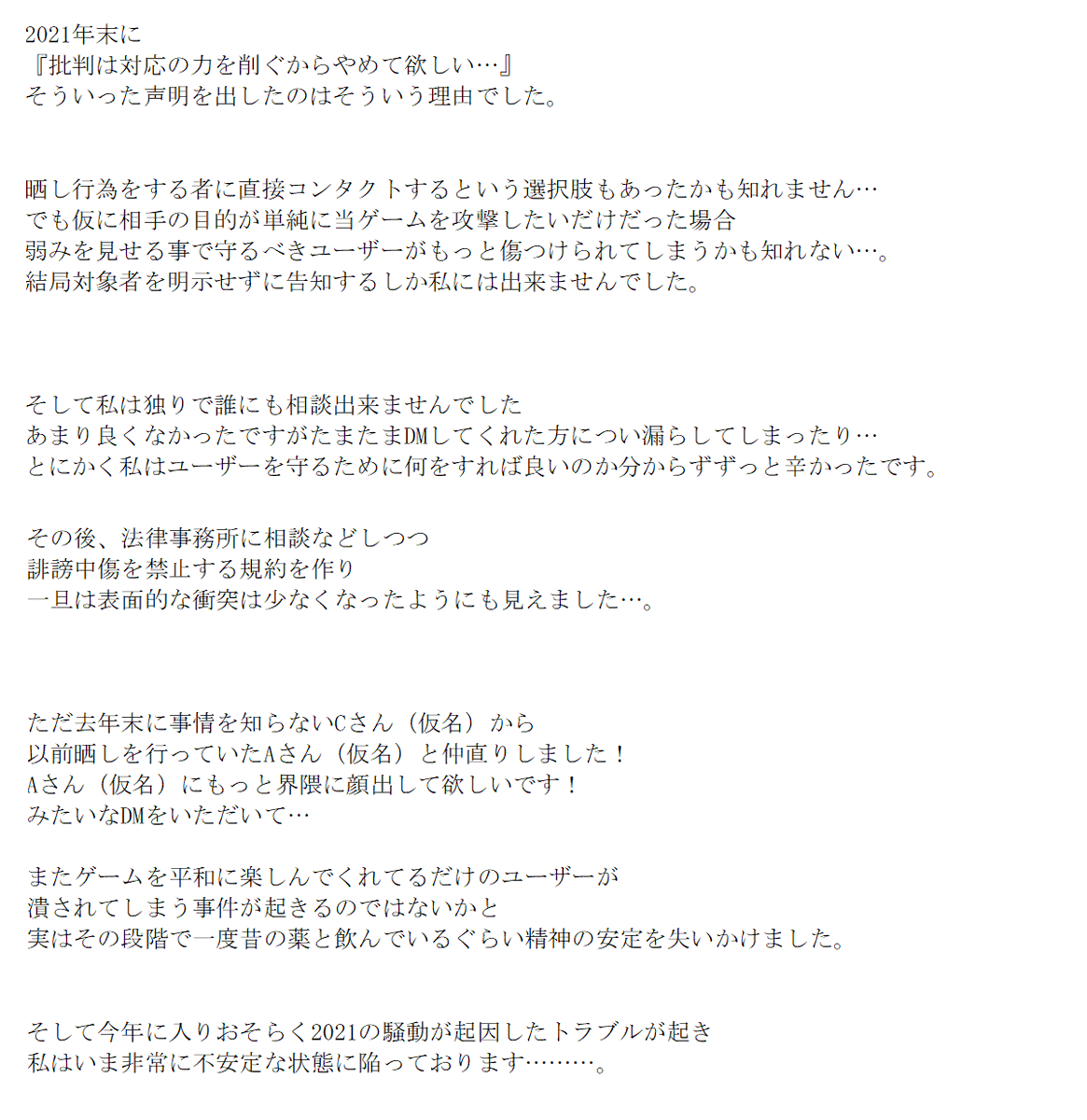 2021年末に
『批判は対応の力を削ぐからやめて欲しい…』
そういった声明を出したのはそういう理由でした。

晒し行為をする者に直接コンタクトするという選択肢もあったかも知れません…
でも仮に相手の目的が単純に当ゲームを攻撃したいだけだった場合
弱みを見せる事で守るべきユーザーがもっと傷つけられてしまうかも知れない…。
結局対象者を明示せずに告知するしか私には出来ませんでした。

そして私は独りで誰にも相談出来ませんでした
あまり良くなかったですがたまたまDMしてくれた方につい漏らしてしまったり…
とにかく私はユーザーを守るために何をすれば良いのか分からずずっと辛かったです。

その後、法律事務所に相談などしつつ
誹謗中傷を禁止する規約を作り
一旦は表面的な衝突は少なくなったようにも見えました…。

ただ去年末に事情を知らないCさん（仮名）から
以前晒しを行っていたAさん（仮名）と仲直りしました！
Aさん（仮名）にもっと界隈に顔出して欲しいです！
みたいなDMをいただいて…

またゲームを平和に楽しんでくれてるだけのユーザーが
潰されてしまう事件が起きるのではないかと
実はその段階で一度昔の薬と飲んでいるぐらい精神の安定を失いかけました。

そして今年に入りおそらく2021の騒動が起因したトラブルが起き
私はいま非常に不安定な状態に陥っております………。